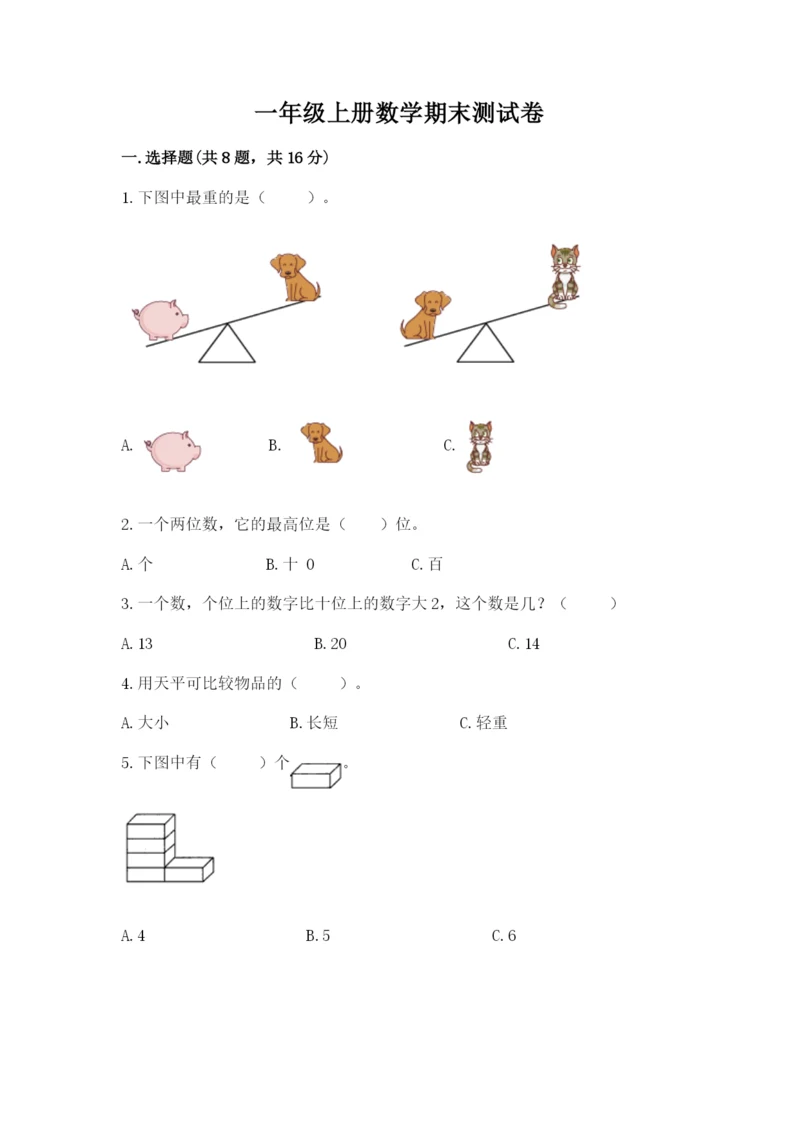 一年级上册数学期末测试卷

一.选择题(共8题，共16分)

1.下图中最重的是（ ）。

A.  B.  C.

2.一个两位数，它的最高位是（ ）位。

A.个 B.十 0 C.百

3.一个数，个位上的数字比十位上的数字大2，这个数是几？（ ）

A.13 B.20 C.14

4.用天平可比较物品的（ ）。

A.大小 B.长短 C.轻重

5.下图中有（ ）个。

A.4 B.5 C.6